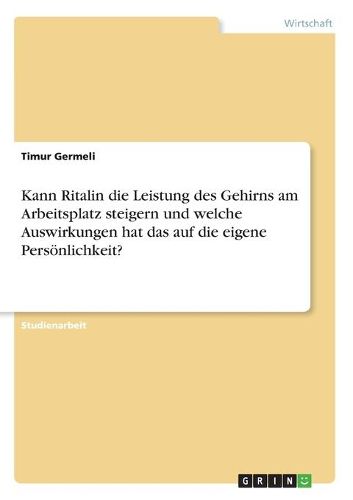 Wirtschaft

Timur Germeli

Kann Ritalin die Leistung des Gehirns am Arbeitsplatz steigern und welche Auswirkungen hat das auf die eigene Persönlichkeit?

Studienarbeit

GRIN